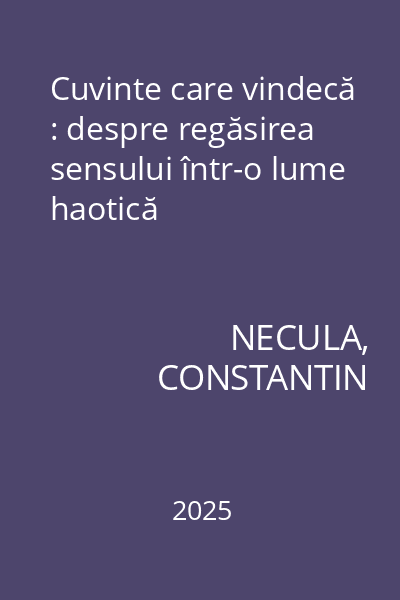 Cuvinte care vindecă : despre regăsirea sensului într-o lume haotică

NECULA, CONSTANTIN

2025